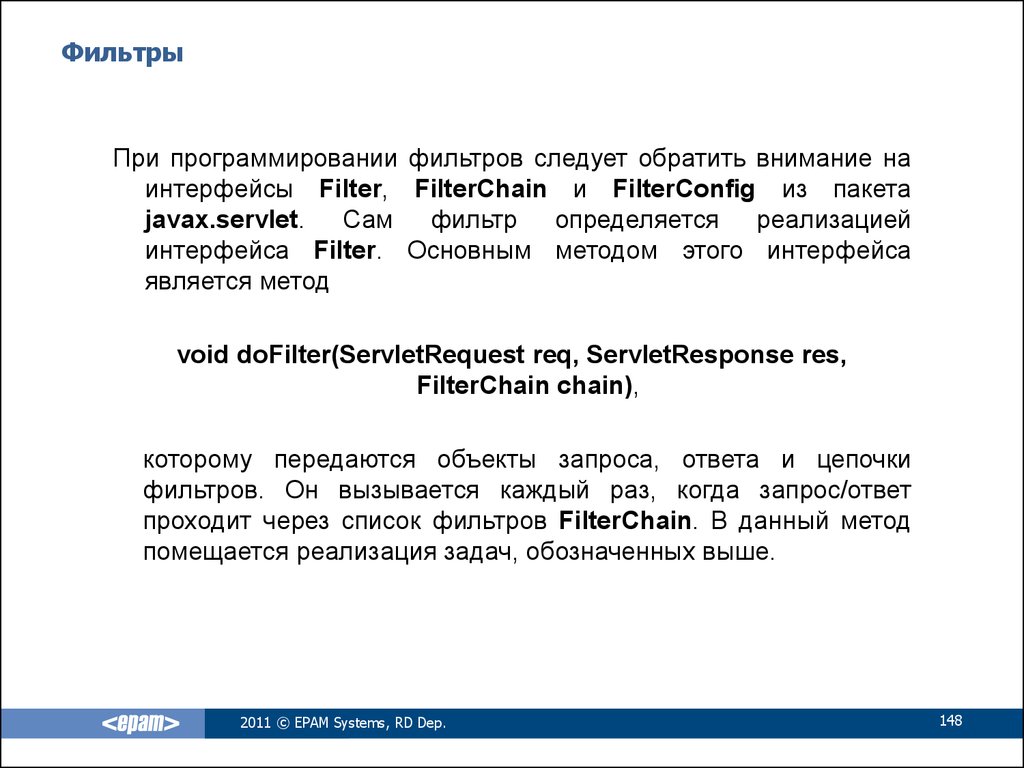 Фильтры

При программировании фильтров следует обратить внимание на интерфейсы Filter, FilterChain и FilterConfig из пакета javax.servlet. Сам фильтр определяется реализацией интерфейса Filter. Основным методом этого интерфейса является метод

void doFilter(ServletRequest req, ServletResponse res, FilterChain chain),

которому передаются объекты запроса, ответа и цепочки фильтров. Он вызывается каждый раз, когда запрос/ответ проходит через список фильтров FilterChain. В данный метод помещается реализация задач, обозначенных выше.

<epam>

2011 © EPAM Systems, RD Dep.

148